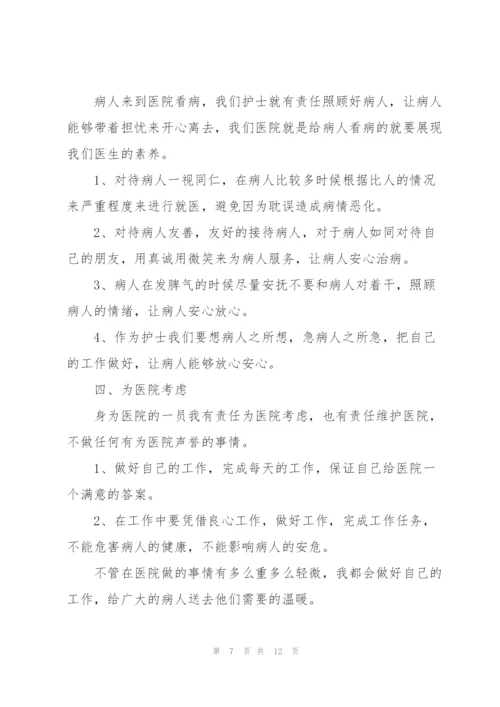 病人来到医院看病，我们护士就有责任照顾好病人，让病人能够带着担忧来开心离去，我们医院就是给病人看病的就要展现我们医生的素养。

1、对待病人一视同仁，在病人比较多时候根据比人的情况来严重程度来进行就医，避免因为耽误造成病情恶化。

2、对待病人友善，友好的接待病人，对于病人如同对待自己的朋友，用真诚用微笑来为病人服务，让病人安心治病。

3、病人在发脾气的时候尽量安抚不要和病人对着干，照顾病人的情绪，让病人安心放心。

4、作为护士我们要想病人之所想，急病人之所急，把自己的工作做好，让病人能够放心安心。

四、为医院考虑

身为医院的一员我有责任为医院考虑，也有责任维护医院，不做任何有为医院声誉的事情。

1、做好自己的工作，完成每天的工作，保证自己给医院一个满意的答案。

2、在工作中要凭借良心工作，做好工作，完成工作任务，不能危害病人的健康，不能影响病人的安危。

不管在医院做的事情有多么重多么轻微，我都会做好自己的工作，给广大的病人送去他们需要的温暖。

第 7 页 共 12 页